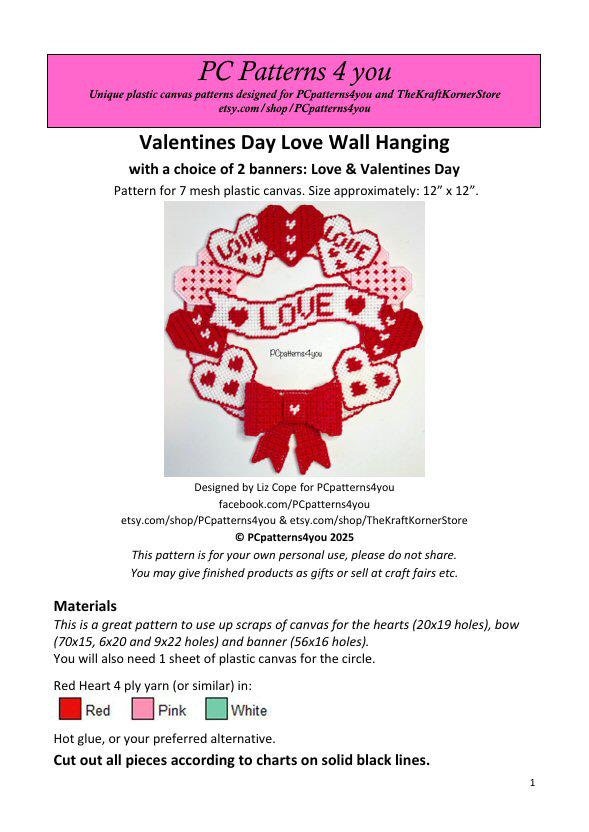 PC Patterns 4 you
Unique plastic canvas patterns designed for PCpatterns4you and TheKraftKornerStore
etsy.com/shop/PCpatterns4you

Valentines Day Love Wall Hanging
with a choice of 2 banners: Love & Valentines Day
Pattern for 7 mesh plastic canvas. Size approximately: 12" x 12".

LOVE
LOVE
LOVE
PCpatterns4you

Designed by Liz Cope for PCpatterns4you
facebook.com/PCpatterns4you
etsy.com/shop/PCpatterns4you & etsy.com/shop/TheKraftKornerStore
© PCpatterns4you 2025
This pattern is for your own personal use, please do not share.
You may give finished products as gifts or sell at craft fairs etc.

Materials
This is a great pattern to use up scraps of canvas for the hearts (20x19 holes), bow (70x15, 6x20 and 9x22 holes) and banner (56x16 holes).
You will also need 1 sheet of plastic canvas for the circle.

Red Heart 4 ply yarn (or similar) in:
Red Pink White

Hot glue, or your preferred alternative.
Cut out all pieces according to charts on solid black lines.

1